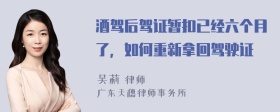 酒驾后驾证暂扣已经六个月了，如何重新拿回驾驶证

吴莉 律师
广东天穗律师事务所